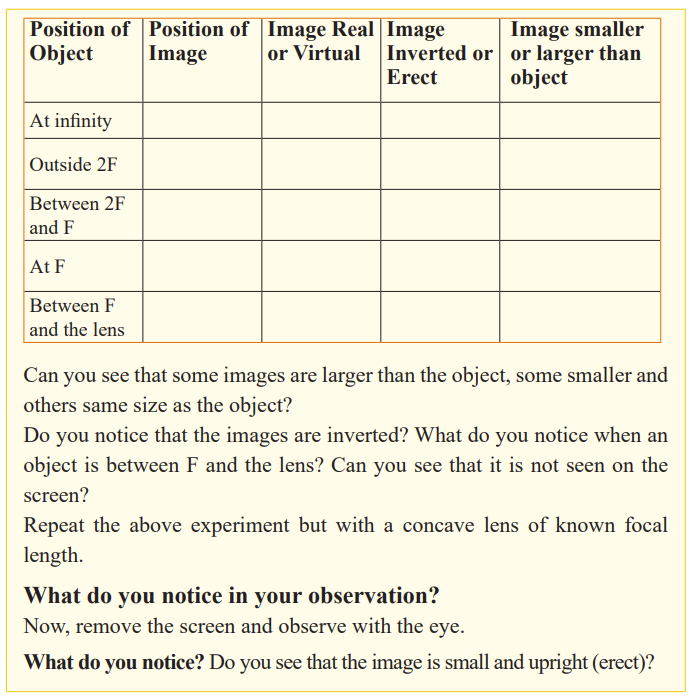 | Position of Object | Position of Image | Image Real or Virtual | Image Inverted or Erect | Image smaller or larger than object |
|---|---|---|---|---|
| At infinity | | | | |
| Outside 2F | | | | |
| Between 2F and F | | | | |
| At F | | | | |
| Between F and the lens | | | | |

Can you see that some images are larger than the object, some smaller and others same size as the object?

Do you notice that the images are inverted? What do you notice when an object is between F and the lens? Can you see that it is not seen on the screen?

Repeat the above experiment but with a concave lens of known focal length.

What do you notice in your observation?

Now, remove the screen and observe with the eye.

What do you notice? Do you see that the image is small and upright (erect)?